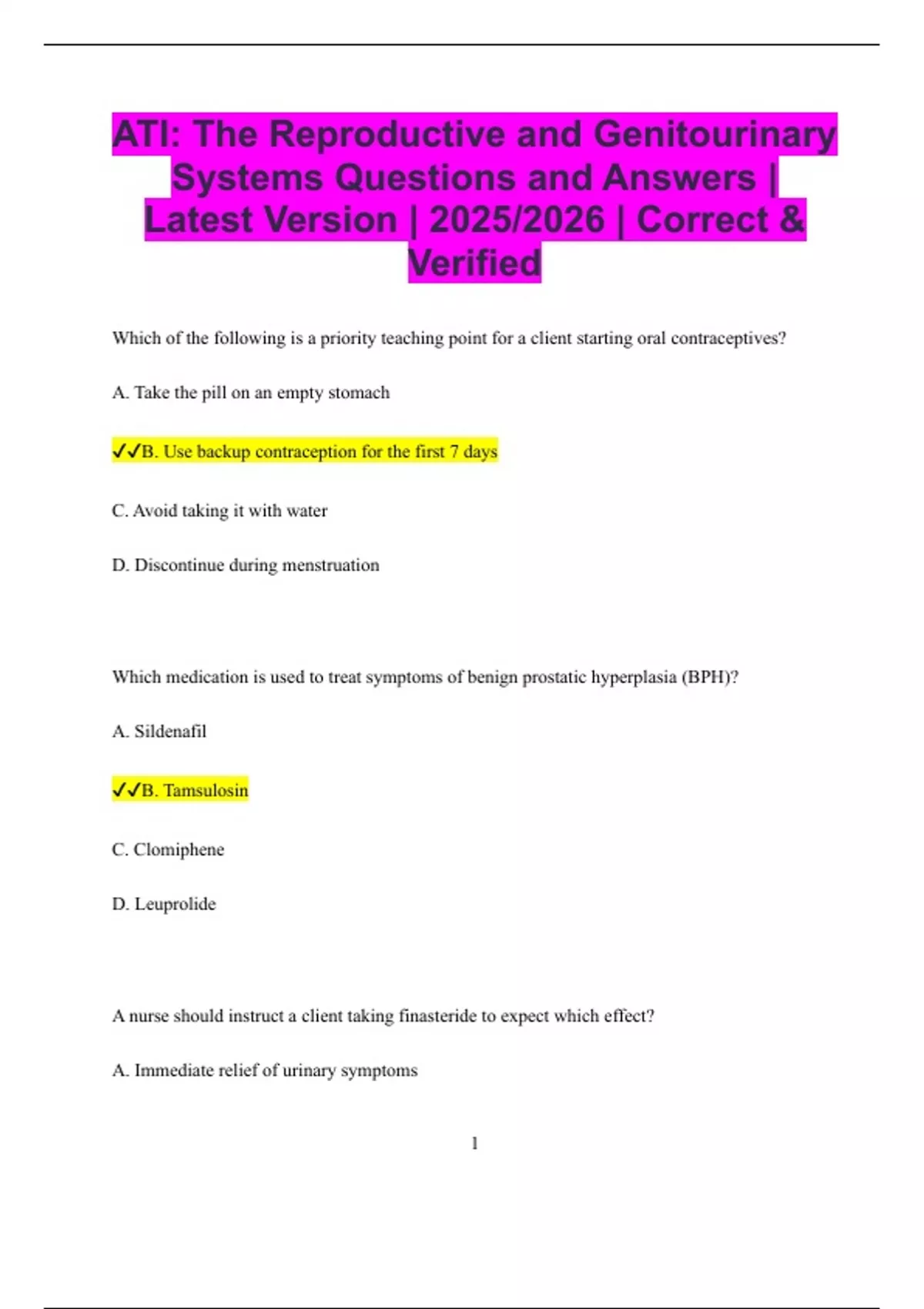 ATI: The Reproductive and Genitourinary Systems Questions and Answers | Latest Version | 2025/2026 | Correct & Verified

Which of the following is a priority teaching point for a client starting oral contraceptives?

A. Take the pill on an empty stomach

✓✓B. Use backup contraception for the first 7 days

C. Avoid taking it with water

D. Discontinue during menstruation

Which medication is used to treat symptoms of benign prostatic hyperplasia (BPH)?

A. Sildenafil

✓✓B. Tamsulosin

C. Clomiphene

D. Leuprolide

A nurse should instruct a client taking finasteride to expect which effect?

A. Immediate relief of urinary symptoms

1